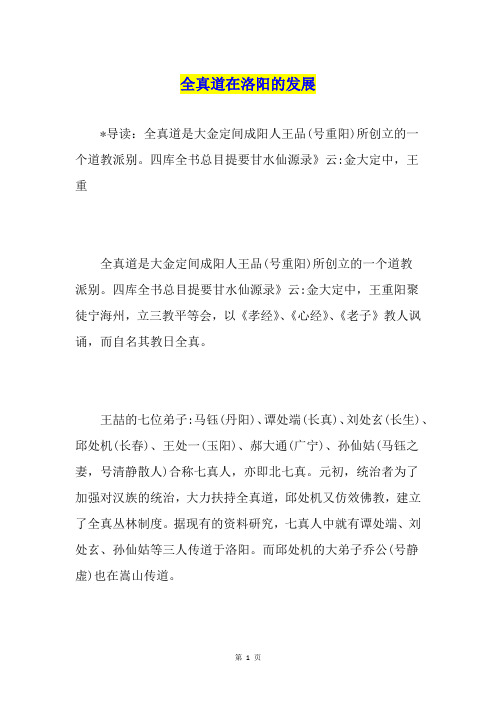 全真道在洛阳的发展

*导读：全真道是大金定间成阳人王品(号重阳)所创立的一个道教派别。四库全书总目提要甘水仙源录》云:金大定中，王重

全真道是大金定间成阳人王品(号重阳)所创立的一个道教派别。四库全书总目提要甘水仙源录》云:金大定中，王重阳聚徒宁海州，立三教平等会，以《孝经》、《心经》、《老子》教人讽诵，而自名其教日全真。

王喆的七位弟子:马钰(丹阳)、谭处端(长真)、刘处玄(长生)、邱处机(长春)、王处一(玉阳)、郝大通(广宁)、孙仙姑(马钰之妻，号清静散人)合称七真人，亦即北七真。元初，统治者为了加强对汉族的统治，大力扶持全真道，邱处机又仿效佛教，建立了全真丛林制度。据现有的资料研究，七真人中就有谭处端、刘处玄、孙仙姑等三人传道于洛阳。而邱处机的大弟子乔公(号静虚)也在嵩山传道。

第 1 页